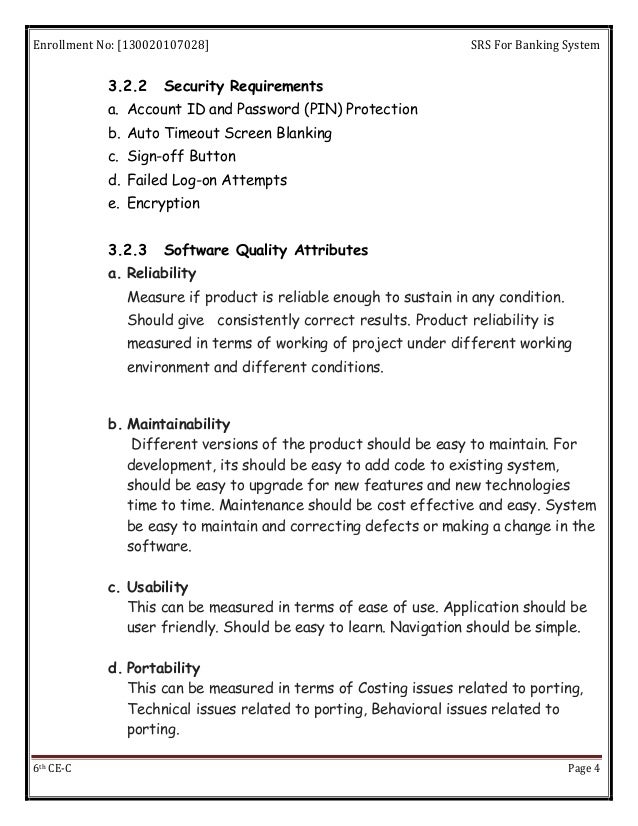 Enrollment No: [130020107028]

SRS For Banking System

3.2.2 Security Requirements

a. Account ID and Password (PIN) Protection
b. Auto Timeout Screen Blanking
c. Sign-off Button
d. Failed Log-on Attempts
e. Encryption

3.2.3 Software Quality Attributes

a. Reliability

Measure if product is reliable enough to sustain in any condition. Should give consistently correct results. Product reliability is measured in terms of working of project under different working environment and different conditions.

b. Maintainability

Different versions of the product should be easy to maintain. For development, its should be easy to add code to existing system, should be easy to upgrade for new features and new technologies time to time. Maintenance should be cost effective and easy. System be easy to maintain and correcting defects or making a change in the software.

c. Usability

This can be measured in terms of ease of use. Application should be user friendly. Should be easy to learn. Navigation should be simple.

d. Portability

This can be measured in terms of Costing issues related to porting, Technical issues related to porting, Behavioral issues related to porting.

6th CE-C

Page 4